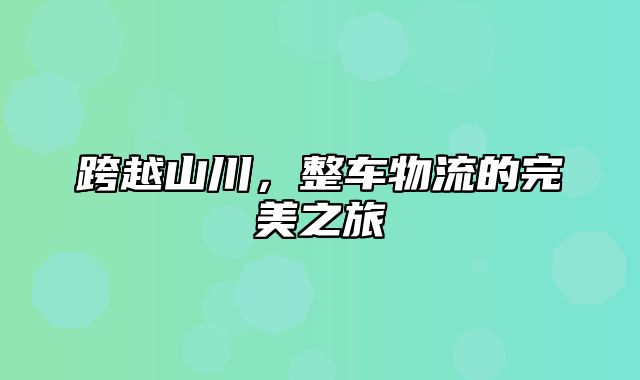 跨越山川，整车物流的完美之旅